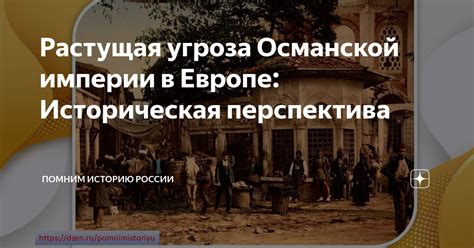 Растущая угроза Османской империи в Европе: Историческая перспектива

ПОМНИМ ИСТОРИЮ РОССИИ

https://dzen.ru/pomnimistoriyu